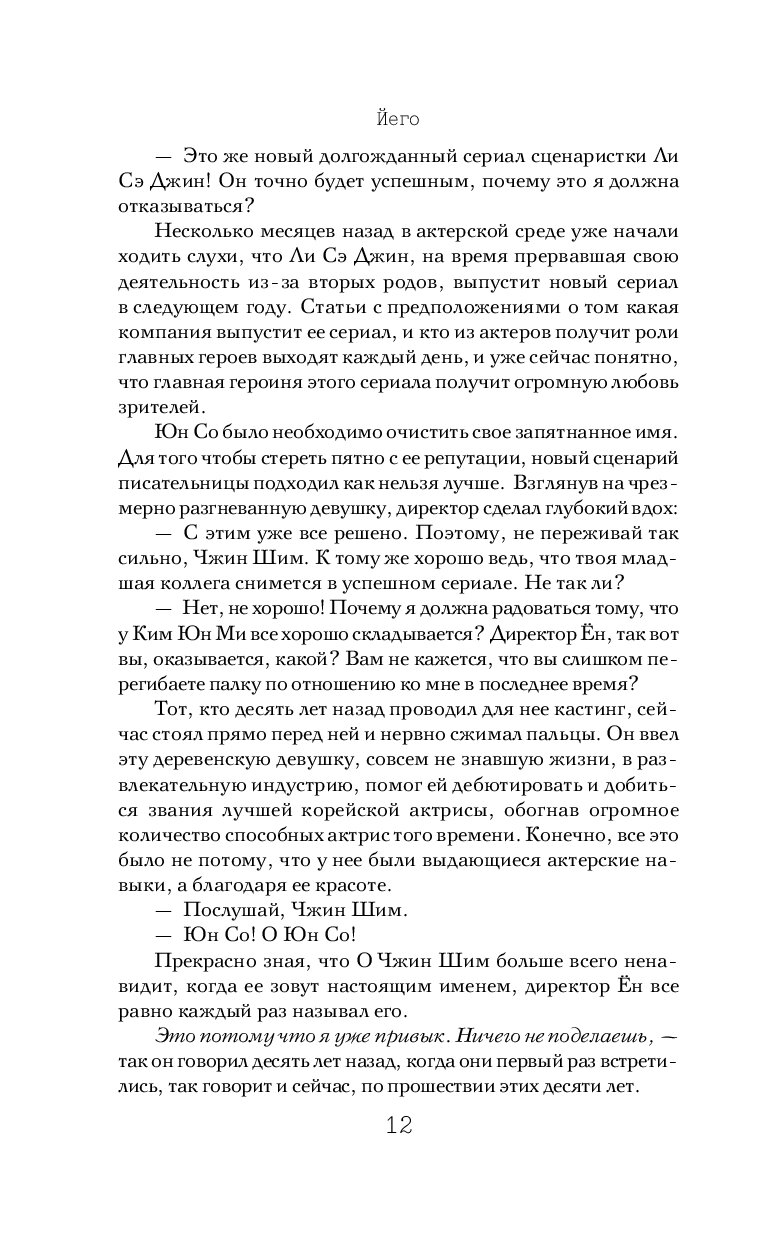 Йего

— Это же новый долгожданный сериал сценаристки Ли Сэ Джин! Он точно будет успешным, почему это я должна отказываться?

Несколько месяцев назад в актерской среде уже начали ходить слухи, что Ли Сэ Джин, на время прервавшая свою деятельность из-за вторых родов, выпустит новый сериал в следующем году. Статьи с предположениями о том какая компания выпустит ее сериал, и кто из актеров получит роли главных героев выходят каждый день, и уже сейчас понятно, что главная героиня этого сериала получит огромную любовь зрителей.

Юн Со было необходимо очистить свое запятнанное имя. Для того чтобы стереть пятно с ее репутации, новый сценарий писательницы подходил как нельзя лучше. Взглянув на чрезмерно разгневанную девушку, директор сделал глубокий вдох:

— С этим уже все решено. Поэтому, не переживай так сильно, Чжин Шим. К тому же хорошо ведь, что твоя младшая коллега снимется в успешном сериале. Не так ли?

— Нет, не хорошо! Почему я должна радоваться тому, что у Ким Юн Ми все хорошо складывается? Директор Ён, так вот вы, оказывается, какой? Вам не кажется, что вы слишком перегибаете палку по отношению ко мне в последнее время?

Тот, кто десять лет назад проводил для нее кастинг, сейчас стоял прямо перед ней и нервно сжимал пальцы. Он ввел эту деревенскую девушку, совсем не знавшую жизни, в развлекательную индустрию, помог ей дебютировать и добиться звания лучшей корейской актрисы, обогнав огромное количество способных актрис того времени. Конечно, все это было не потому, что у нее были выдающиеся актерские навыки, а благодаря ее красоте.

— Послушай, Чжин Шим.

— Юн Со! О Юн Со!

Прекрасно зная, что О Чжин Шим больше всего ненавидит, когда ее зовут настоящим именем, директор Ён все равно каждый раз называл его.

Это потому что я уже привык. Ничего не поделаешь, — так он говорил десять лет назад, когда они первый раз встретились, так говорит и сейчас, по прошествии этих десяти лет.

12